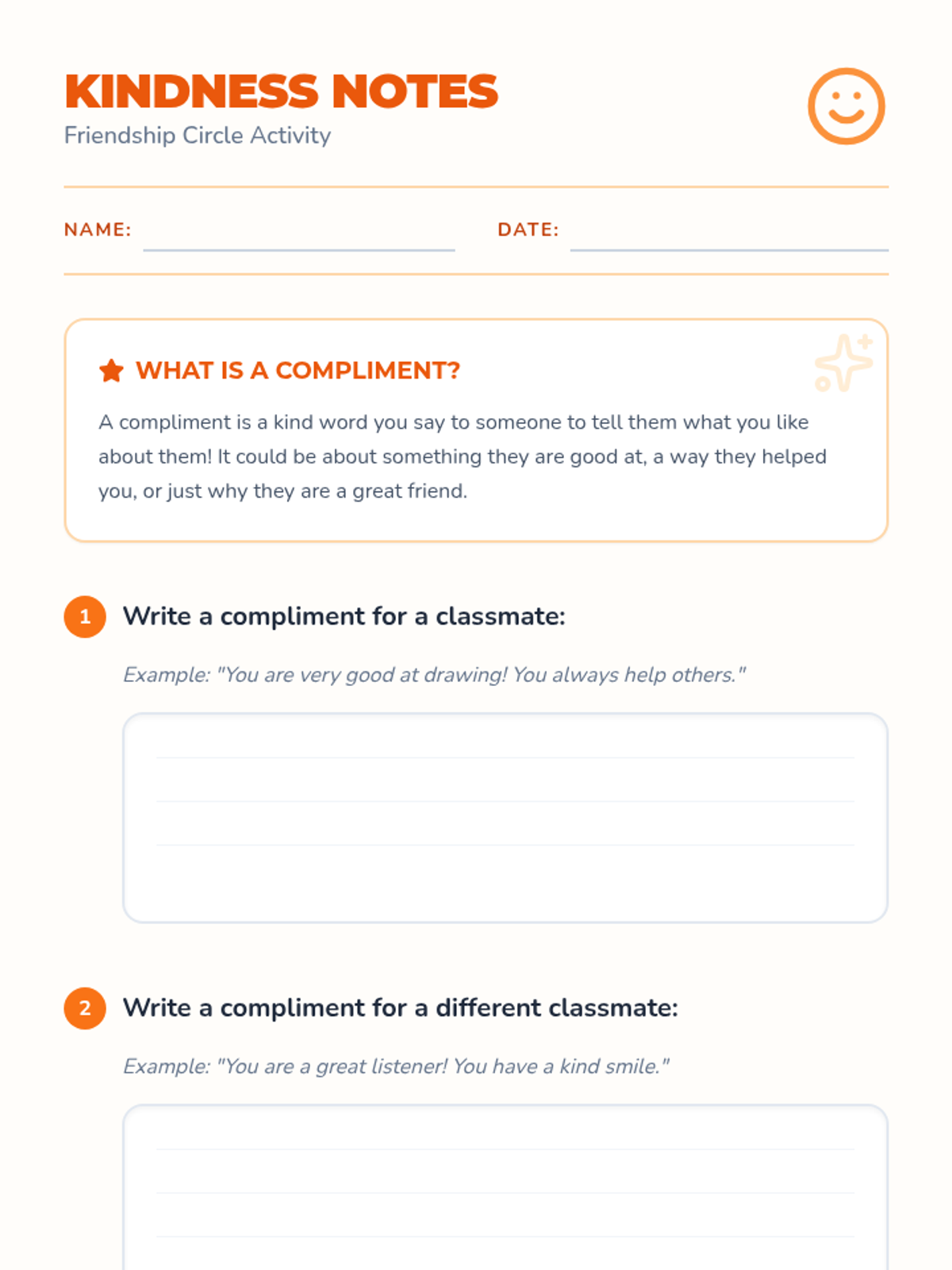 KINDNESS NOTES
Friendship Circle Activity

NAME:

DATE:

WHAT IS A COMPLIMENT?

A compliment is a kind word you say to someone to tell them what you like about them! It could be about something they are good at, a way they helped you, or just why they are a great friend.

1 Write a compliment for a classmate:

Example: "You are very good at drawing! You always help others."

2 Write a compliment for a different classmate:

Example: "You are a great listener! You have a kind smile."